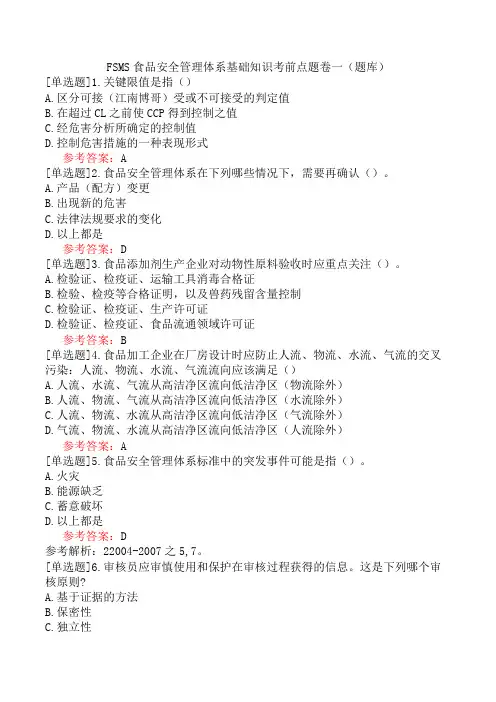 FSMS 食品安全管理体系基础知识考前点题卷一（题库）

[单选题]1.关键限值是指（）
A.区分可接（江南博哥）受或不可接受的判定值
B.在超过 CL 之前使 CCP 得到控制之值
C.经危害分析所确定的控制值
D.控制危害措施的一种表现形式
参考答案：A

[单选题]2.食品安全管理体系在下列哪些情况下，需要再确认（）。
A.产品（配方）变更
B.出现新的危害
C.法律法规要求的变化
D.以上都是
参考答案：D

[单选题]3.食品添加剂生产企业对动物性原料验收时应重点关注（）。
A.检验证、检疫证、运输工具消毒合格证
B.检验、检疫等合格证明，以及兽药残留含量控制
C.检验证、检疫证、生产许可证
D.检验证、检疫证、食品流通领域许可证
参考答案：B

[单选题]4.食品加工企业在厂房设计时应防止人流、物流、水流、气流的交叉污染：人流、物流、水流、气流流向应该满足（）
A.人流、水流、气流从高洁净区流向低洁净区（物流除外）
B.人流、物流、气流从高洁净区流向低洁净区（水流除外）
C.人流、物流、水流从高洁净区流向低洁净区（气流除外）
D.气流、物流、水流从高洁净区流向低洁净区（人流除外）
参考答案：A

[单选题]5.食品安全管理体系标准中的突发事件可能是指（）。
A.火灾
B.能源缺乏
C.蓄意破坏
D.以上都是
参考答案：D
参考解析：22004-2007 之 5,7。

[单选题]6.审核员应审慎使用和保护在审核过程获得的信息。这是下列哪个审核原则?
A.基于证据的方法
B.保密性
C.独立性